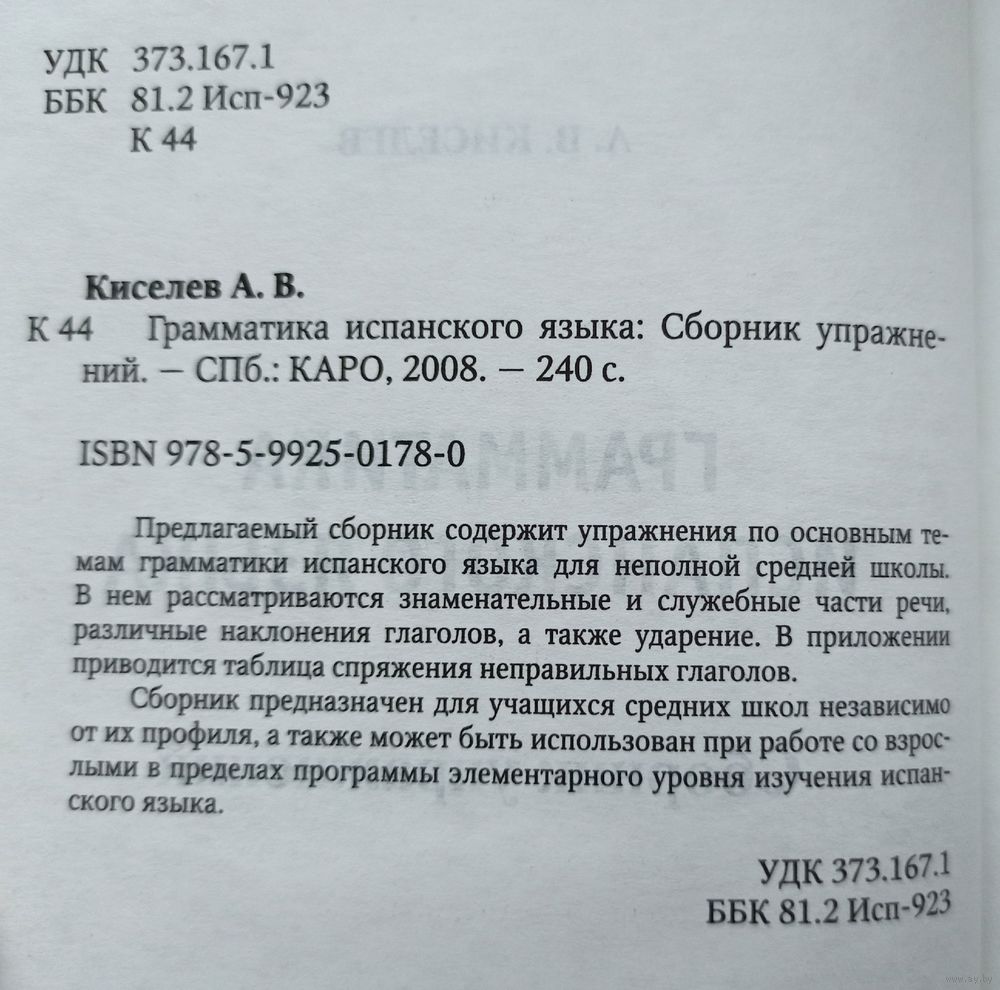 УДК 373.167.1
ББК 81.2 Исп-923
К 44

Киселев А. В.
К 44 Грамматика испанского языка: Сборник упражнений. — СПб.: КАРО, 2008. — 240 с.

ISBN 978-5-9925-0178-0

Предлагаемый сборник содержит упражнения по основным темам грамматики испанского языка для неполной средней школы. В нем рассматриваются знаменательные и служебные части речи, различные наклонения глаголов, а также ударение. В приложении приводится таблица спряжения неправильных глаголов.

Сборник предназначен для учащихся средних школ независимо от их профиля, а также может быть использован при работе со взрослыми в пределах программы элементарного уровня изучения испанского языка.

УДК 373.167.1
ББК 81.2 Исп-923